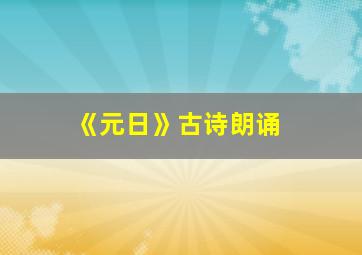 《元日》古诗朗诵